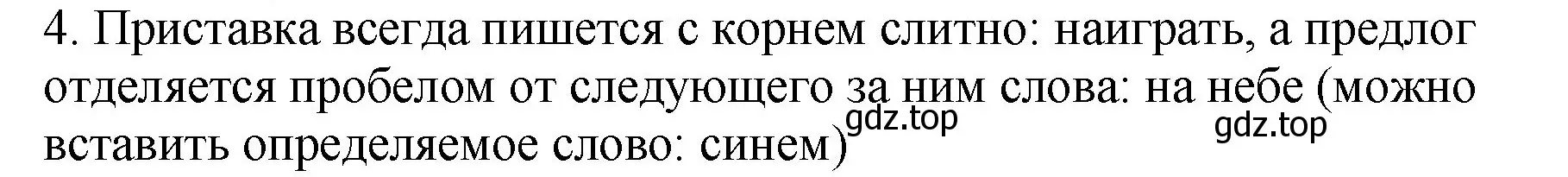 4. Приставка всегда пишется с корнем слитно: наиграть, а предлог отделяется пробелом от следующего за ним слова: на небе (можно вставить определяемое слово: синем)

gdz.top gdz.top